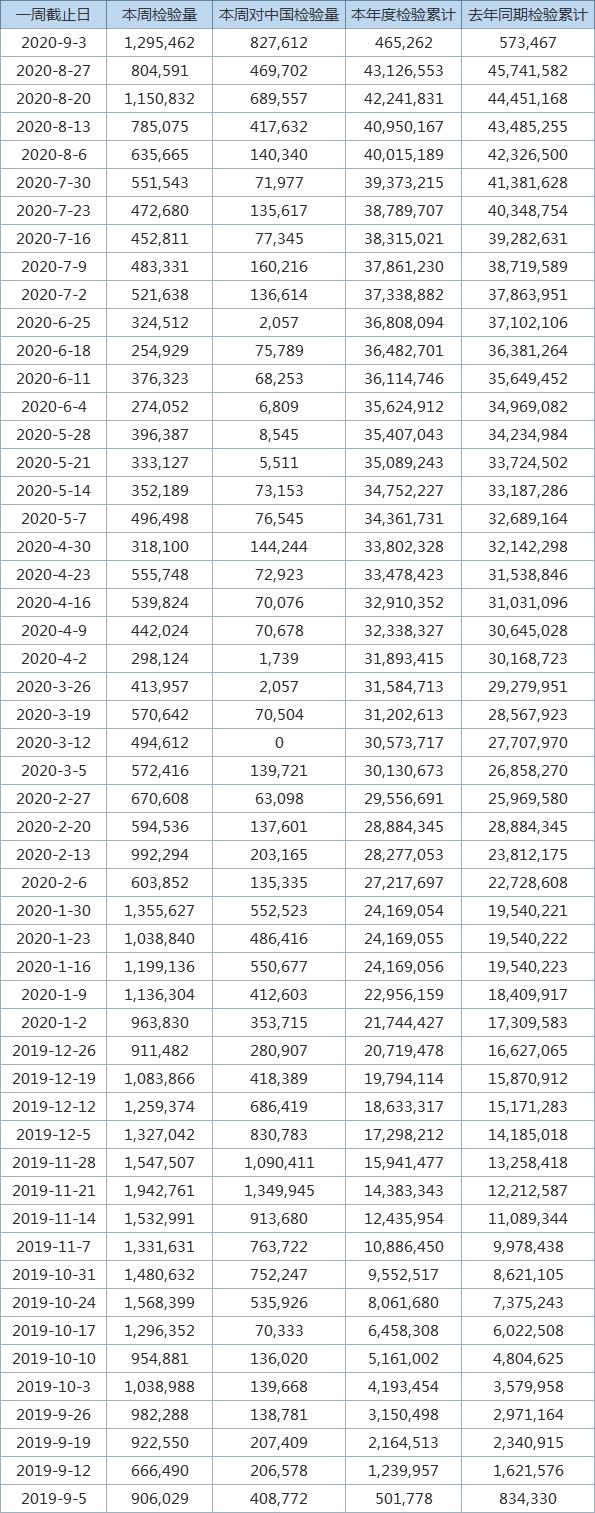 | 一周截止日 | 本周检验量 | 本周对中国检验量 | 本年度检验累计 | 去年同期检验累计 |
|---|---|---|---|---|
| 2020-9-3 | 1,295,462 | 827,612 | 465,262 | 573,467 |
| 2020-8-27 | 804,591 | 469,702 | 43,126,553 | 45,741,582 |
| 2020-8-20 | 1,150,832 | 689,557 | 42,241,831 | 44,451,168 |
| 2020-8-13 | 785,075 | 417,632 | 40,950,167 | 43,485,255 |
| 2020-8-6 | 635,665 | 140,340 | 40,015,189 | 42,326,500 |
| 2020-7-30 | 551,543 | 71,977 | 39,373,215 | 41,381,628 |
| 2020-7-23 | 472,680 | 135,617 | 38,789,707 | 40,348,754 |
| 2020-7-16 | 452,811 | 77,345 | 38,315,021 | 39,282,631 |
| 2020-7-9 | 483,331 | 160,216 | 37,861,230 | 38,719,589 |
| 2020-7-2 | 521,638 | 136,614 | 37,338,882 | 37,863,951 |
| 2020-6-25 | 324,512 | 2,057 | 36,808,094 | 37,102,106 |
| 2020-6-18 | 254,929 | 75,789 | 36,482,701 | 36,381,264 |
| 2020-6-11 | 376,323 | 68,253 | 36,114,746 | 35,649,452 |
| 2020-6-4 | 274,052 | 6,809 | 35,624,912 | 34,969,082 |
| 2020-5-28 | 396,387 | 8,545 | 35,407,043 | 34,234,984 |
| 2020-5-21 | 333,127 | 5,511 | 35,089,243 | 33,724,502 |
| 2020-5-14 | 352,189 | 73,153 | 34,752,227 | 33,187,286 |
| 2020-5-7 | 496,498 | 76,545 | 34,361,731 | 32,689,164 |
| 2020-4-30 | 318,100 | 144,244 | 33,802,328 | 32,142,298 |
| 2020-4-23 | 555,748 | 72,923 | 33,478,423 | 31,538,846 |
| 2020-4-16 | 539,824 | 70,076 | 32,910,352 | 31,031,096 |
| 2020-4-9 | 442,024 | 70,678 | 32,338,327 | 30,645,028 |
| 2020-4-2 | 298,124 | 1,739 | 31,893,415 | 30,168,723 |
| 2020-3-26 | 413,957 | 2,057 | 31,584,713 | 29,279,951 |
| 2020-3-19 | 570,642 | 70,504 | 31,202,613 | 28,567,923 |
| 2020-3-12 | 494,612 | 0 | 30,573,717 | 27,707,970 |
| 2020-3-5 | 572,416 | 139,721 | 30,130,673 | 26,858,270 |
| 2020-2-27 | 670,608 | 63,098 | 29,556,691 | 25,969,580 |
| 2020-2-20 | 594,536 | 137,601 | 28,884,345 | 28,884,345 |
| 2020-2-13 | 992,294 | 203,165 | 28,277,053 | 23,812,175 |
| 2020-2-6 | 603,852 | 135,335 | 27,217,697 | 22,728,608 |
| 2020-1-30 | 1,355,627 | 552,523 | 24,169,054 | 19,540,221 |
| 2020-1-23 | 1,038,840 | 486,416 | 24,169,055 | 19,540,222 |
| 2020-1-16 | 1,199,136 | 550,677 | 24,169,056 | 19,540,223 |
| 2020-1-9 | 1,136,304 | 412,603 | 22,956,159 | 18,409,917 |
| 2020-1-2 | 963,830 | 353,715 | 21,744,427 | 17,309,583 |
| 2019-12-26 | 911,482 | 280,907 | 20,719,478 | 16,627,065 |
| 2019-12-19 | 1,083,866 | 418,389 | 19,794,114 | 15,870,912 |
| 2019-12-12 | 1,259,374 | 686,419 | 18,633,317 | 15,171,283 |
| 2019-12-5 | 1,327,042 | 830,783 | 17,298,212 | 14,185,018 |
| 2019-11-28 | 1,547,507 | 1,090,411 | 15,941,477 | 13,258,418 |
| 2019-11-21 | 1,942,761 | 1,349,945 | 14,383,343 | 12,212,587 |
| 2019-11-14 | 1,532,991 | 913,680 | 12,435,954 | 11,089,344 |
| 2019-11-7 | 1,331,631 | 763,722 | 10,886,450 | 9,978,438 |
| 2019-10-31 | 1,480,632 | 752,247 | 9,552,517 | 8,621,105 |
| 2019-10-24 | 1,568,399 | 535,926 | 8,061,680 | 7,375,243 |
| 2019-10-17 | 1,296,352 | 70,333 | 6,458,308 | 6,022,508 |
| 2019-10-10 | 954,881 | 136,020 | 5,161,002 | 4,804,625 |
| 2019-10-3 | 1,038,988 | 139,668 | 4,193,454 | 3,579,958 |
| 2019-9-26 | 982,288 | 138,781 | 3,150,498 | 2,971,164 |
| 2019-9-19 | 922,550 | 207,409 | 2,164,513 | 2,340,915 |
| 2019-9-12 | 666,490 | 206,578 | 1,239,957 | 1,621,576 |
| 2019-9-5 | 906,029 | 408,772 | 501,778 | 834,330 |